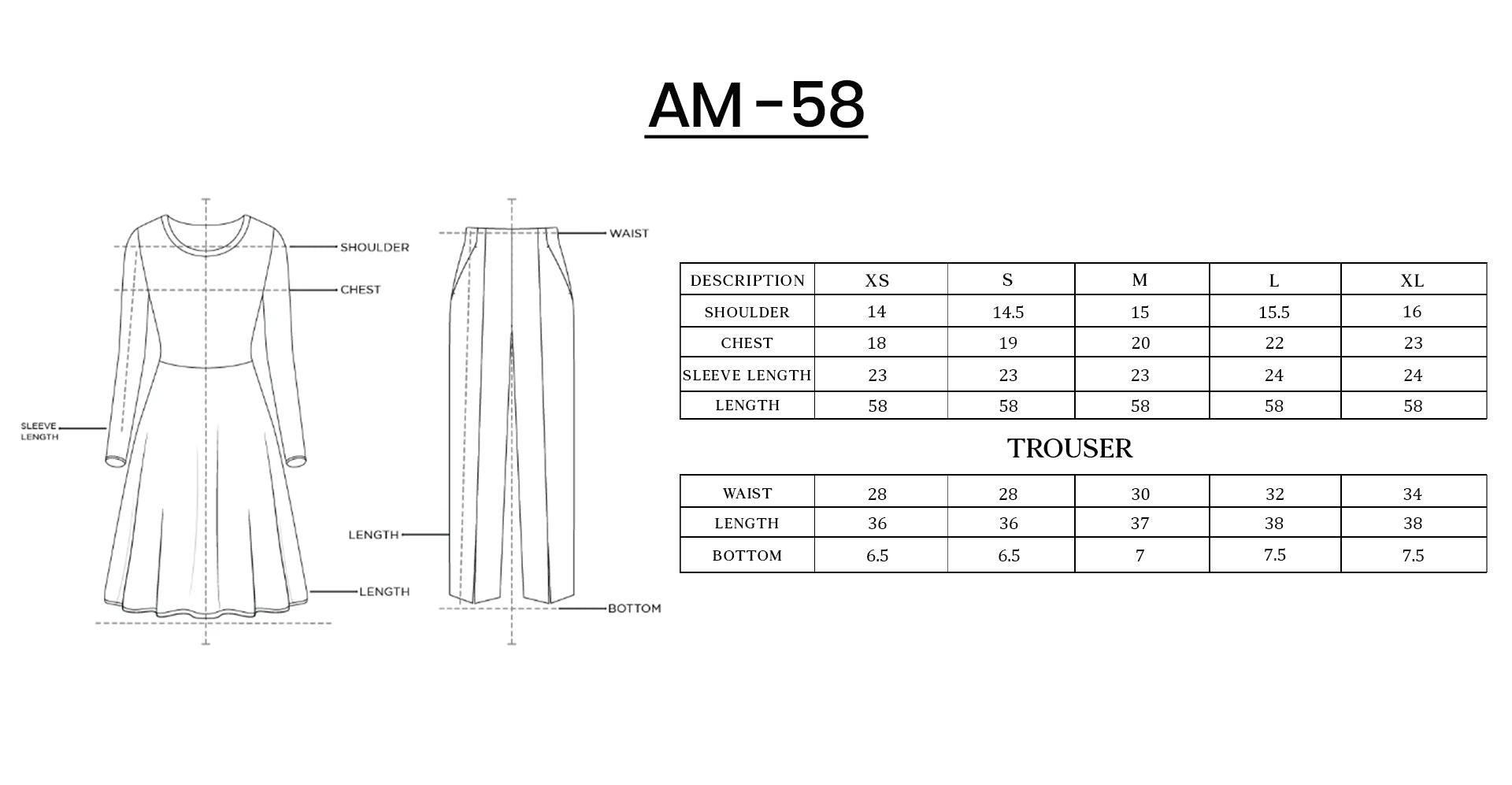 AM-58

SHOULDER
CHEST
SLEEVE LENGTH
LENGTH

WAIST
LENGTH
BOTTOM

| DESCRIPTION | XS | S | M | L | XL |
|---|---|---|---|---|---|
| SHOULDER | 14 | 14.5 | 15 | 15.5 | 16 |
| CHEST | 18 | 19 | 20 | 22 | 23 |
| SLEEVE LENGTH | 23 | 23 | 23 | 24 | 24 |
| LENGTH | 58 | 58 | 58 | 58 | 58 |

TROUSER

| WAIST | 28 | 28 | 30 | 32 | 34 |
|---|---|---|---|---|---|
| LENGTH | 36 | 36 | 37 | 38 | 38 |
| BOTTOM | 6.5 | 6.5 | 7 | 7.5 | 7.5 |